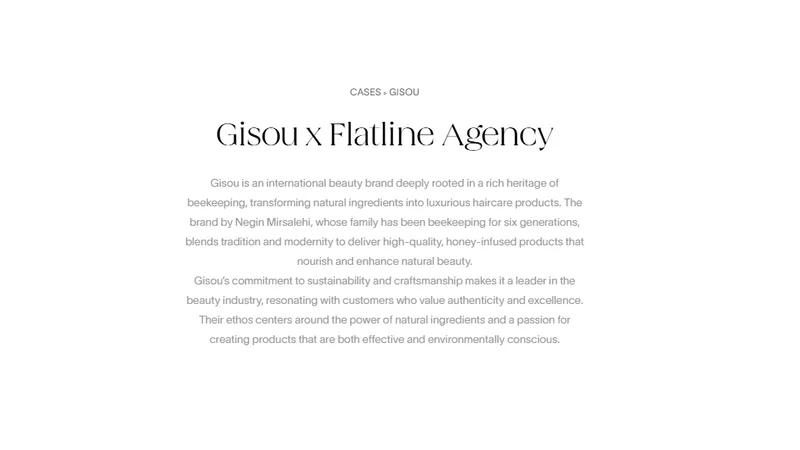 CASES > GISOU

Gisou x Flatline Agency

Gisou is an international beauty brand deeply rooted in a rich heritage of beekeeping, transforming natural ingredients into luxurious haircare products. The brand by Negin Mirsalehi, whose family has been beekeeping for six generations, blends tradition and modernity to deliver high-quality, honey-infused products that nourish and enhance natural beauty.
Gisou's commitment to sustainability and craftsmanship makes it a leader in the beauty industry, resonating with customers who value authenticity and excellence. Their ethos centers around the power of natural ingredients and a passion for creating products that are both effective and environmentally conscious.